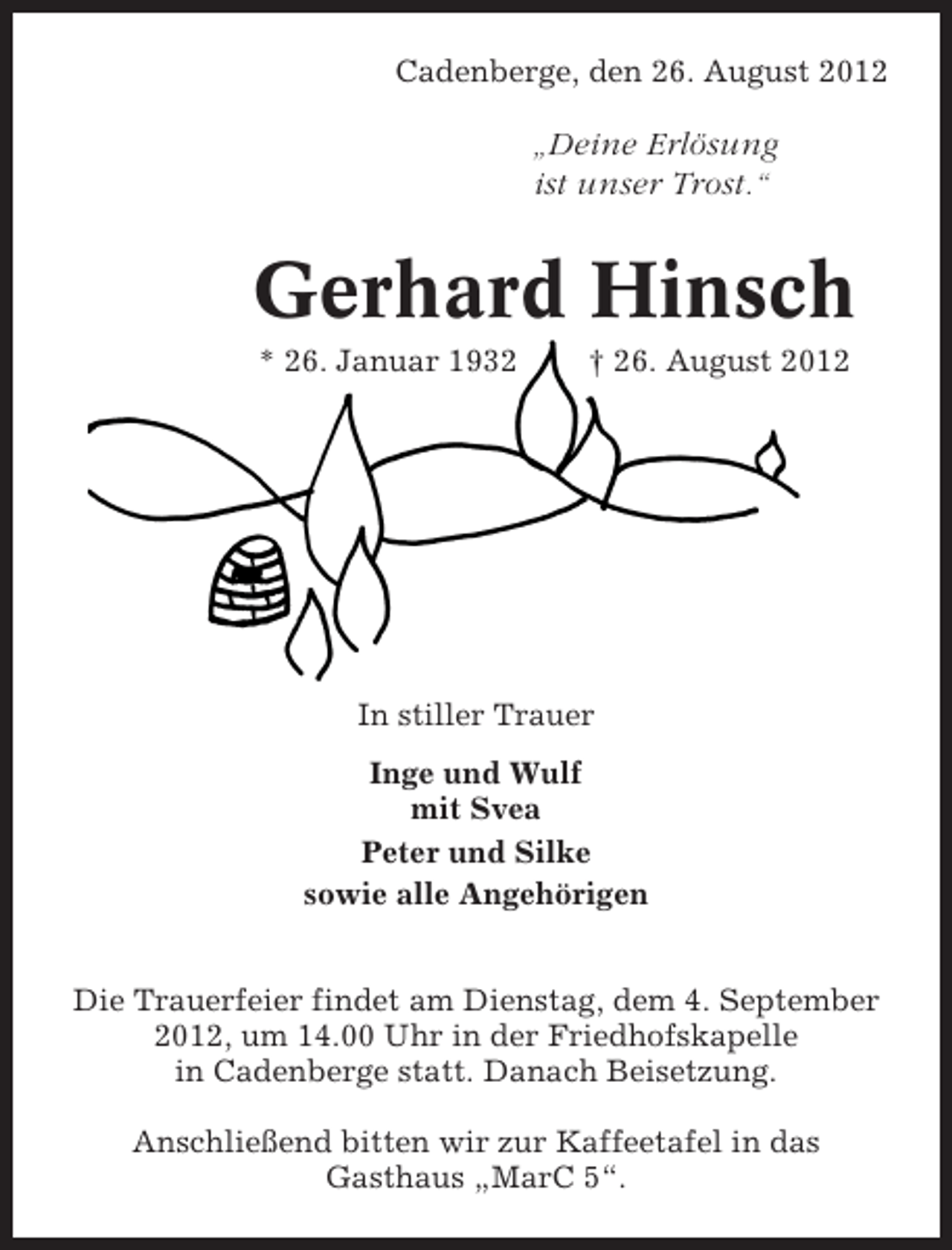 Cadenberge, den 26. August 2012

„Deine Erlösung ist unser Trost.“

Gerhard Hinsch

* 26. Januar 1932 † 26. August 2012

In stiller Trauer

Inge und Wulf
mit Svea

Peter und Silke

sowie alle Angehörigen

Die Trauerfeier findet am Dienstag, dem 4. September 2012, um 14.00 Uhr in der Friedhofskapelle in Cadenberge statt. Danach Beisetzung.

Anschließend bitten wir zur Kaffeetafel in das Gasthaus „MarC 5“.